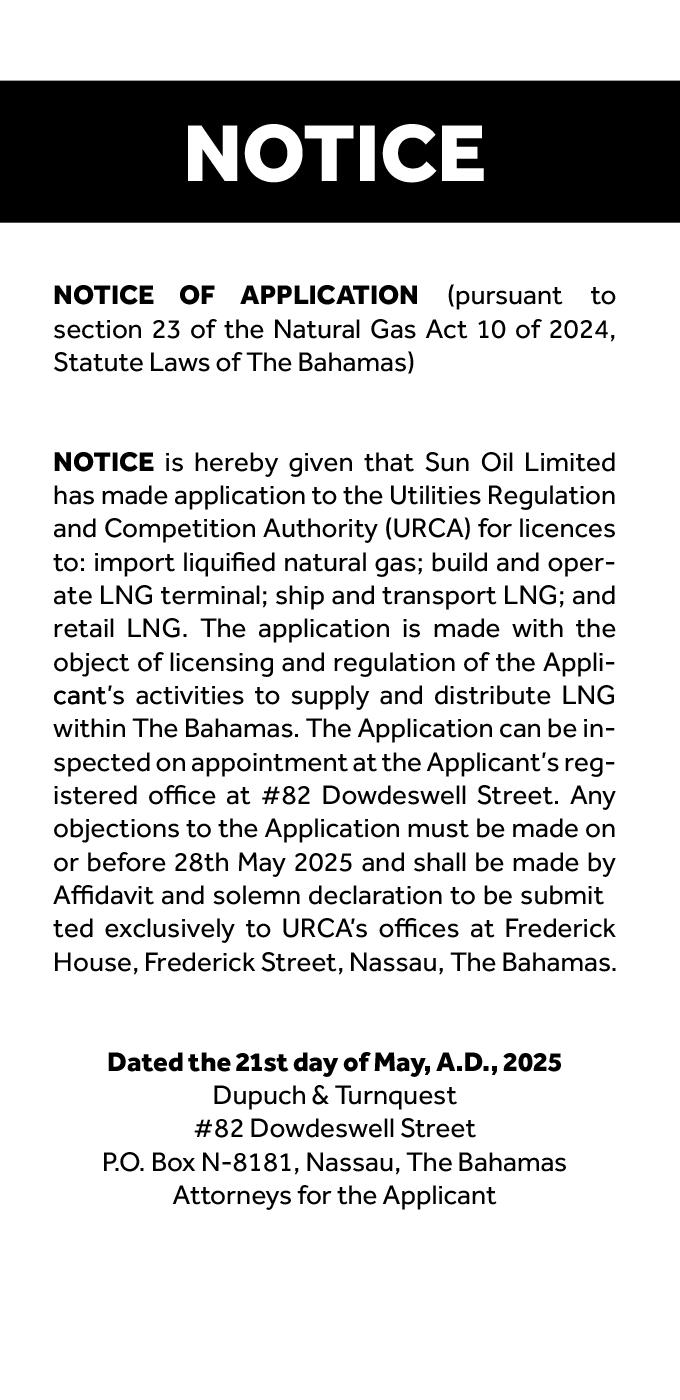 NOTICE

NOTICE OF APPLICATION (pursuant to section 23 of the Natural Gas Act 10 of 2024, Statute Laws of The Bahamas)

NOTICE is hereby given that Sun Oil Limited has made application to the Utilities Regulation and Competition Authority (URCA) for licences to: import liquified natural gas; build and operate LNG terminal; ship and transport LNG; and retail LNG. The application is made with the object of licensing and regulation of the Applicant's activities to supply and distribute LNG within The Bahamas. The Application can be inspected on appointment at the Applicant's registered office at #82 Dowdeswell Street. Any objections to the Application must be made on or before 28th May 2025 and shall be made by Affidavit and solemn declaration to be submit ted exclusively to URCA's offices at Frederick House, Frederick Street, Nassau, The Bahamas.

Dated the 21st day of May, A.D., 2025
Dupuch & Turnquest
#82 Dowdeswell Street
P.O. Box N-8181, Nassau, The Bahamas
Attorneys for the Applicant